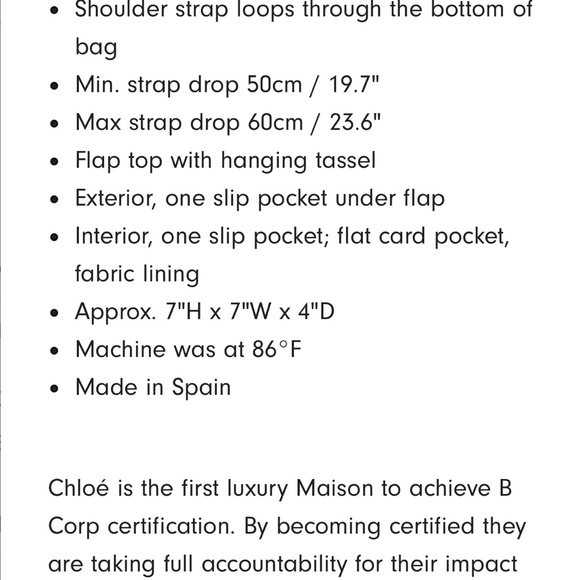 - Shoulder strap loops through the bottom of bag
- Min. strap drop 50cm / 19.7"
- Max strap drop 60cm / 23.6"
- Flap top with hanging tassel
- Exterior, one slip pocket under flap
- Interior, one slip pocket; flat card pocket, fabric lining
- Approx. 7"H x 7"W x 4"D
- Machine was at 86°F
- Made in Spain

Chloé is the first luxury Maison to achieve B Corp certification. By becoming certified they are taking full accountability for their impact